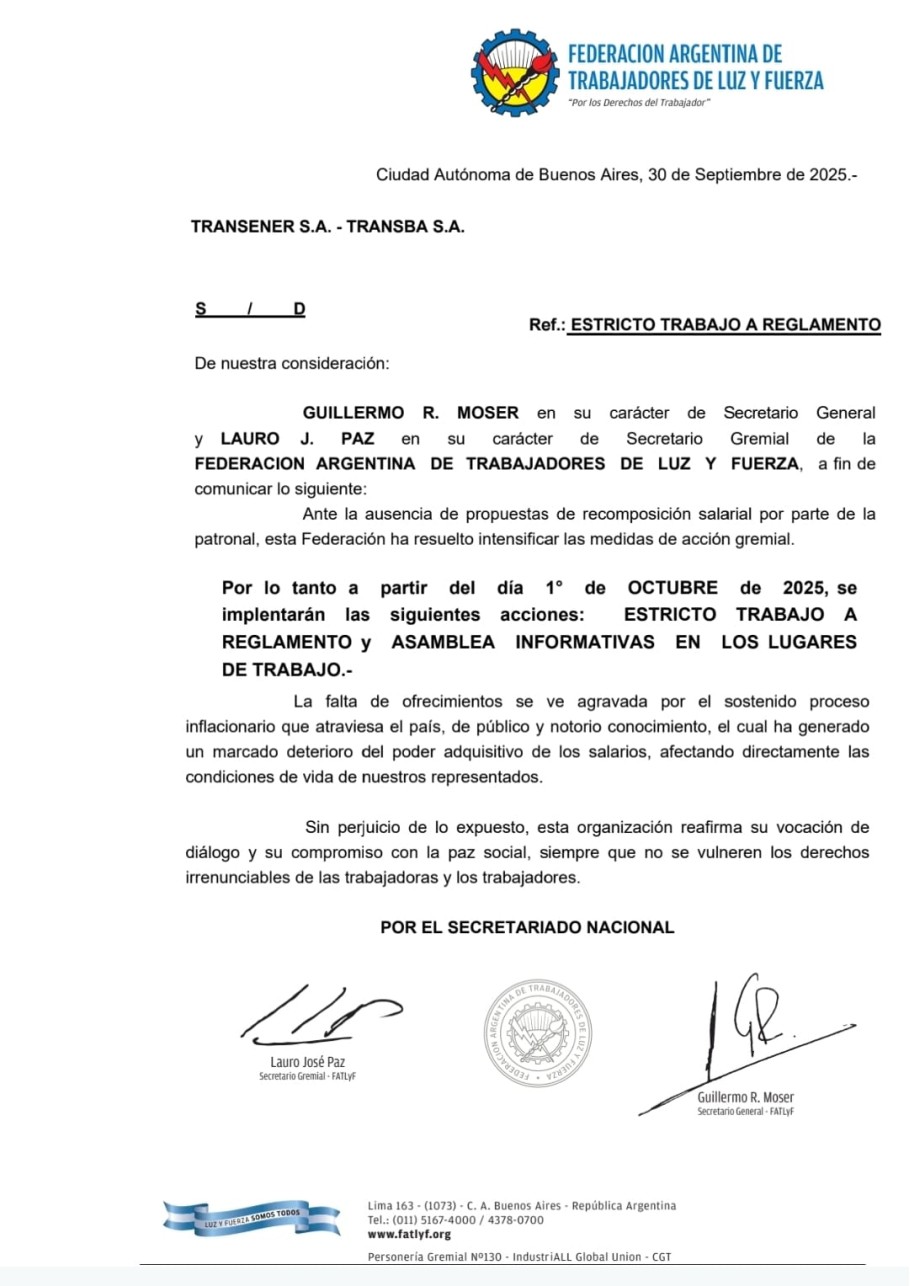 FEDERACION ARGENTINA DE TRABAJADORES DE LUZ Y FUERZA
"Por los Derechos del Trabajador"

Ciudad Autónoma de Buenos Aires, 30 de Septiembre de 2025.-

TRANSENER S.A. - TRANSBA S.A.

S / D

Ref.: ESTRICTO TRABAJO A REGLAMENTO

De nuestra consideración:

GUILLERMO R. MOSER en su carácter de Secretario General y LAURO J. PAZ en su carácter de Secretario Gremial de la FEDERACION ARGENTINA DE TRABAJADORES DE LUZ Y FUERZA, a fin de comunicar lo siguiente:

Ante la ausencia de propuestas de recomposición salarial por parte de la patronal, esta Federación ha resuelto intensificar las medidas de acción gremial.

Por lo tanto a partir del día 1° de OCTUBRE de 2025, se implentarán las siguientes acciones: ESTRICTO TRABAJO A REGLAMENTO y ASAMBLEA INFORMATIVAS EN LOS LUGARES DE TRABAJO.-

La falta de ofrecimientos se ve agravada por el sostenido proceso inflacionario que atraviesa el país, de público y notorio conocimiento, el cual ha generado un marcado deterioro del poder adquisitivo de los salarios, afectando directamente las condiciones de vida de nuestros representados.

Sin perjuicio de lo expuesto, esta organización reafirma su vocación de diálogo y su compromiso con la paz social, siempre que no se vulneren los derechos irrenunciables de las trabajadoras y los trabajadores.

POR EL SECRETARIADO NACIONAL

Lauro José Paz
Secretario Gremial - FATLyF

FEDERACION ARGENTINA DE TRABAJADORES DE LUZ Y FUERZA

Guillermo R. Moser
Secretario General - FATLyF

LUZ Y FUERZA SOMOS TODOS

Lima 163 - (1073) - C. A. Buenos Aires - República Argentina
Tel.: (011) 5167-4000 / 4378-0700
www.fatlyf.org
Personería Gremial Nº130 - IndustriALL Global Union - CGT